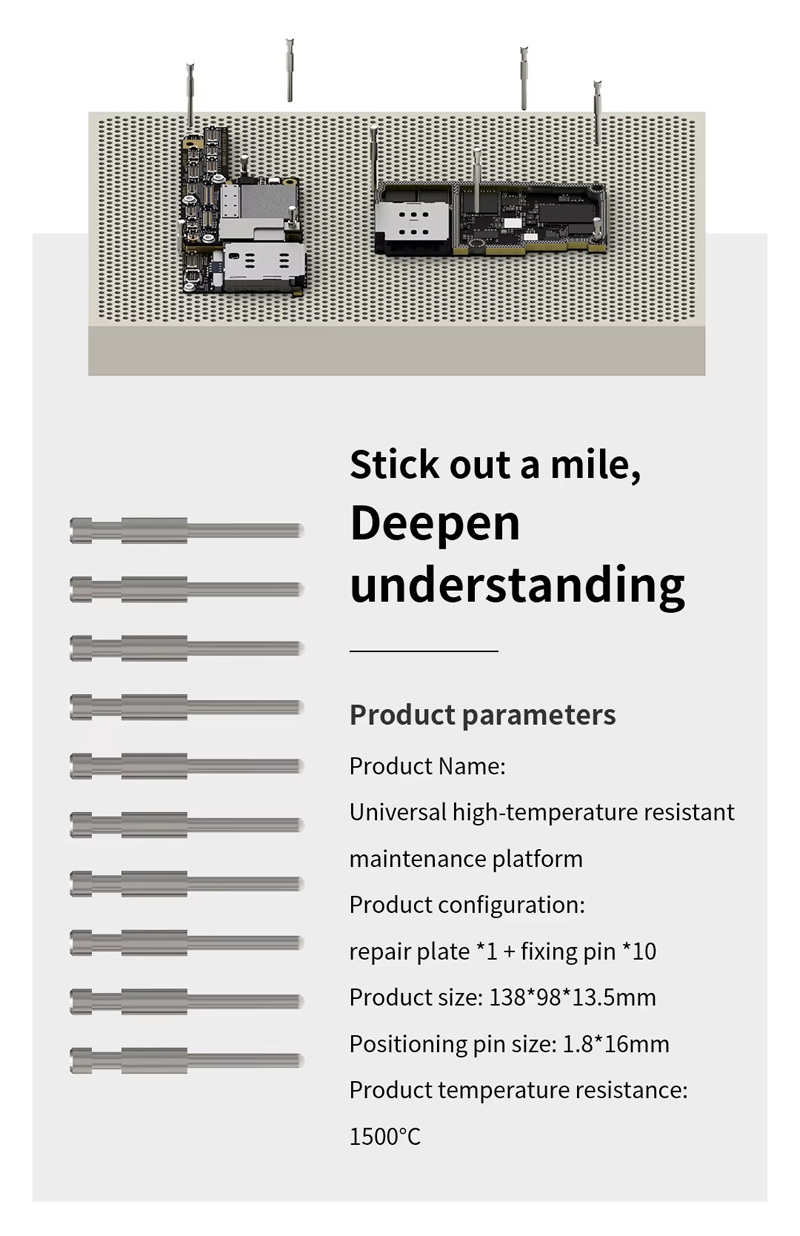 Stick out a mile,
Deepen
understanding

Product parameters

Product Name:
Universal high-temperature resistant maintenance platform

Product configuration:
repair plate *1 + fixing pin *10

Product size: 138*98*13.5mm

Positioning pin size: 1.8*16mm

Product temperature resistance:
1500°C